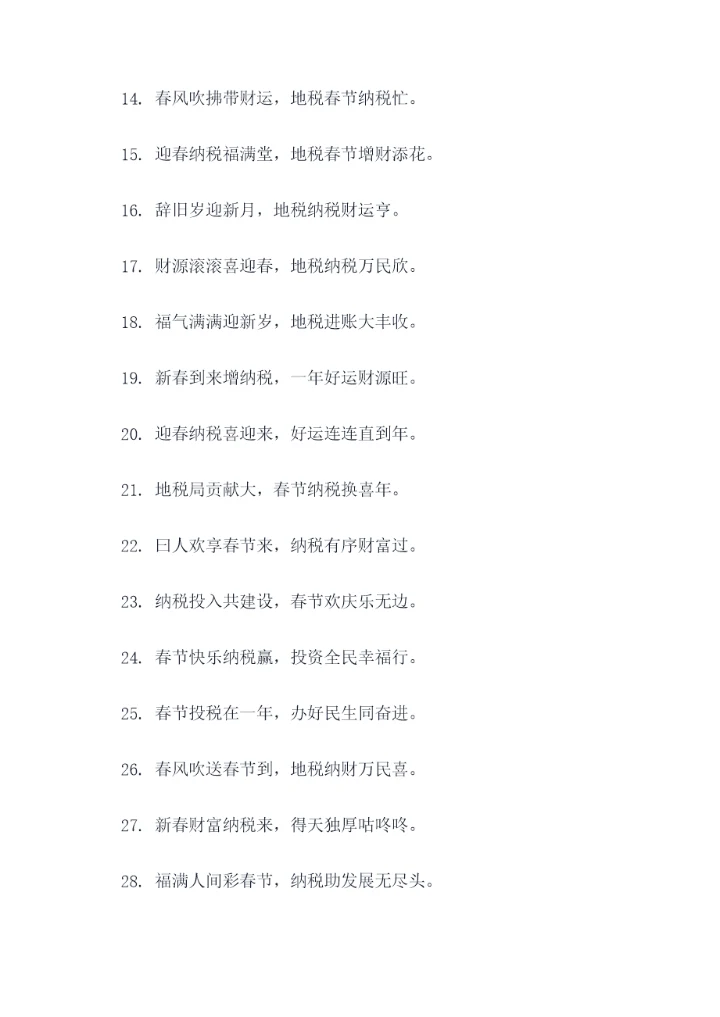 14. 春风吹拂带财运，地税春节纳税忙。

15. 迎春纳税福满堂，地税春节增财添花。

16. 辞旧岁迎新月，地税纳税财运亨。

17. 财源滚滚喜迎春，地税纳税万民欣。

18. 福气满满迎新岁，地税进账大丰收。

19. 新春到来增纳税，一年好运财源旺。

20. 迎春纳税喜迎来，好运连连直到年。

21. 地税局贡献大，春节纳税换喜年。

22. 曰人欢享春节来，纳税有序财富过。

23. 纳税投入共建设，春节欢庆乐无边。

24. 春节快乐纳税赢，投资全民幸福行。

25. 春节投税在一年，办好民生同奋进。

26. 春风吹送春节到，地税纳财万民喜。

27. 新春财富纳税来，得天独厚咕咚咚。

28. 福满人间彩春节，纳税助发展无尽头。